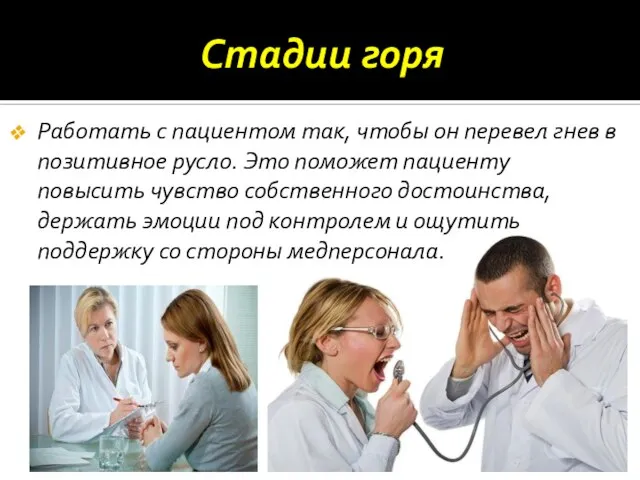 Стадии горя

Работать с пациентом так, чтобы он перевел гнев в позитивное русло. Это поможет пациенту повысить чувство собственного достоинства, держать эмоции под контролем и ощутить поддержку со стороны медперсонала.